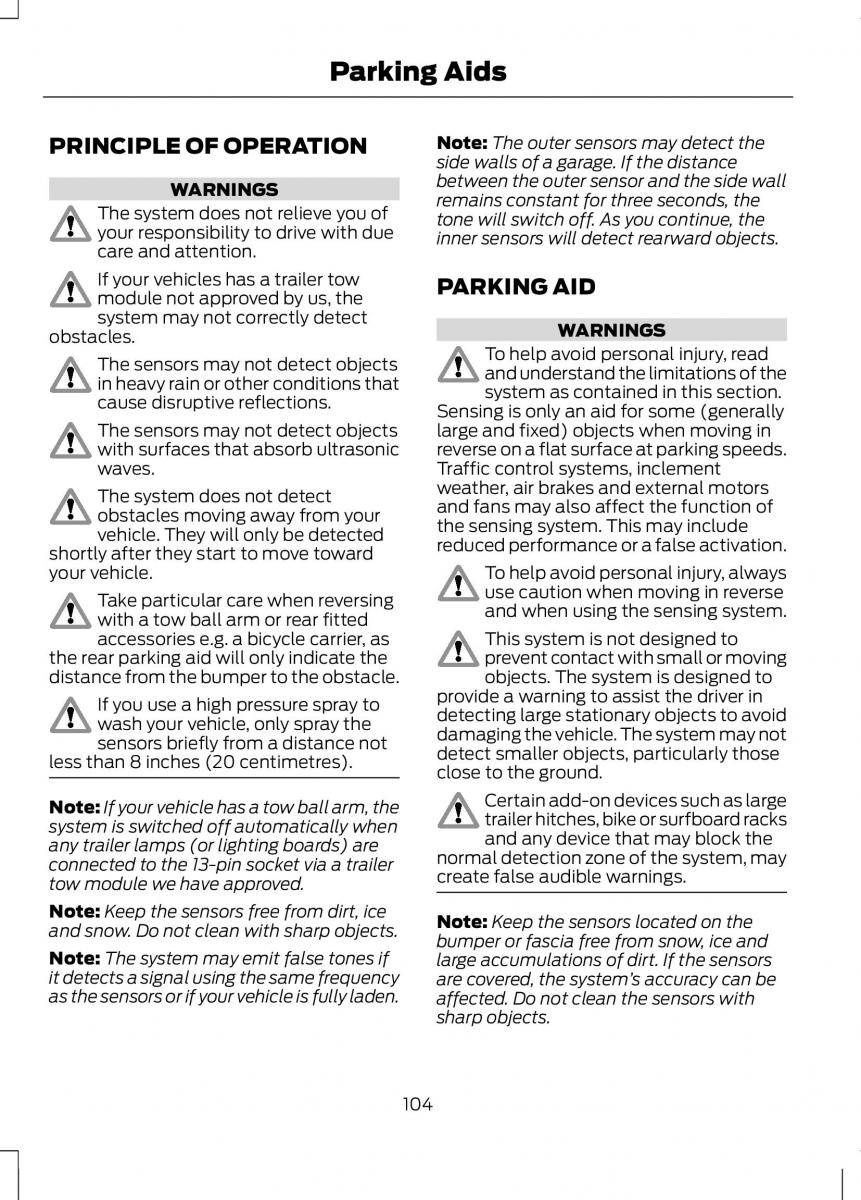 Parking Aids

PRINCIPLE OF OPERATION

WARNINGS

The system does not relieve you of your responsibility to drive with due care and attention.

If your vehicles has a trailer tow module not approved by us, the system may not correctly detect obstacles.

The sensors may not detect objects in heavy rain or other conditions that cause disruptive reflections.

The sensors may not detect objects with surfaces that absorb ultrasonic waves.

The system does not detect obstacles moving away from your vehicle. They will only be detected shortly after they start to move toward your vehicle.

Take particular care when reversing with a tow ball arm or rear fitted accessories e.g. a bicycle carrier, as the rear parking aid will only indicate the distance from the bumper to the obstacle.

If you use a high pressure spray to wash your vehicle, only spray the sensors briefly from a distance not less than 8 inches (20 centimetres).

Note: If your vehicle has a tow ball arm, the system is switched off automatically when any trailer lamps (or lighting boards) are connected to the 13-pin socket via a trailer tow module we have approved.

Note: Keep the sensors free from dirt, ice and snow. Do not clean with sharp objects.

Note: The system may emit false tones if it detects a signal using the same frequency as the sensors or if your vehicle is fully laden.

Note: The outer sensors may detect the side walls of a garage. If the distance between the outer sensor and the side wall remains constant for three seconds, the tone will switch off. As you continue, the inner sensors will detect rearward objects.

PARKING AID

WARNINGS

To help avoid personal injury, read and understand the limitations of the system as contained in this section. Sensing is only an aid for some (generally large and fixed) objects when moving in reverse on a flat surface at parking speeds. Traffic control systems, inclement weather, air brakes and external motors and fans may also affect the function of the sensing system. This may include reduced performance or a false activation.

To help avoid personal injury, always use caution when moving in reverse and when using the sensing system.

This system is not designed to prevent contact with small or moving objects. The system is designed to provide a warning to assist the driver in detecting large stationary objects to avoid damaging the vehicle. The system may not detect smaller objects, particularly those close to the ground.

Certain add-on devices such as large trailer hitches, bike or surfboard racks and any device that may block the normal detection zone of the system, may create false audible warnings.

Note: Keep the sensors located on the bumper or fascia free from snow, ice and large accumulations of dirt. If the sensors are covered, the system's accuracy can be affected. Do not clean the sensors with sharp objects.

104